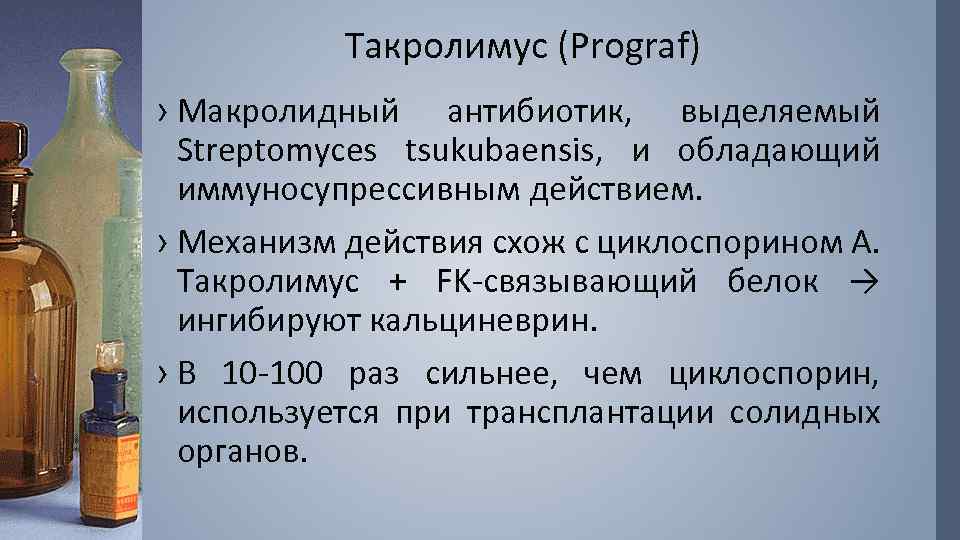 Такролимус (Prograf)

› Макролидный антибиотик, выделяемый Streptomyces tsukubaensis, и обладающий иммуносупрессивным действием.

› Механизм действия схож с циклоспорином А. Такролимус + FK-связывающий белок → ингибируют кальциневрин.

› В 10-100 раз сильнее, чем циклоспорин, используется при трансплантации солидных органов.